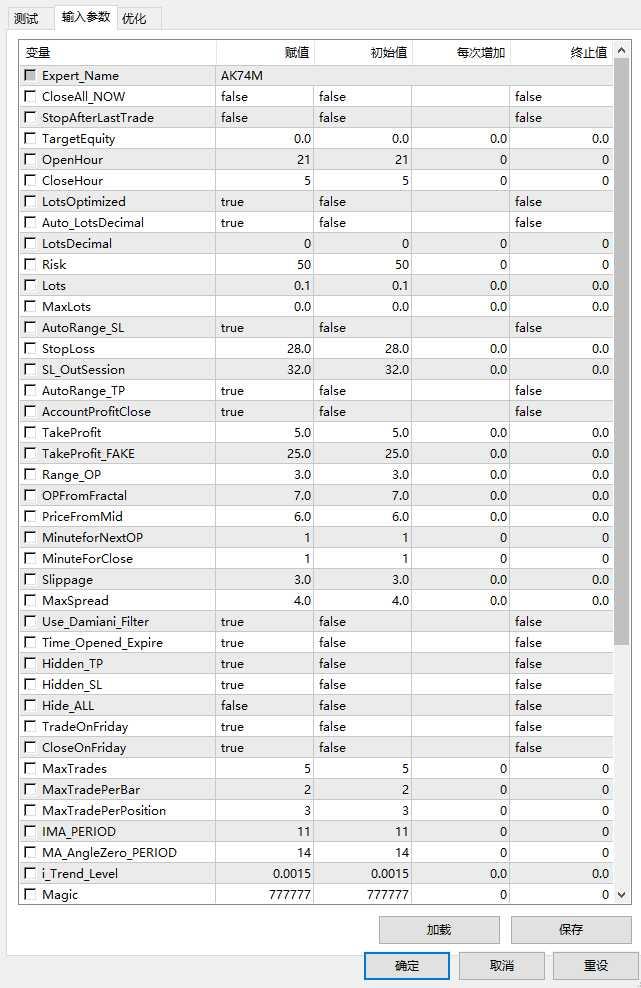 测试 输入参数 优化

| 变量 | 赋值 | 初始值 | 每次增加 | 终止值 |
|---|---|---|---|---|
| Expert_Name | AK74M | | | |
| CloseAll_NOW | false | false | | false |
| StopAfterLastTrade | false | false | | false |
| TargetEquity | 0.0 | 0.0 | 0.0 | 0.0 |
| OpenHour | 21 | 21 | 0 | 0 |
| CloseHour | 5 | 5 | 0 | 0 |
| LotsOptimized | true | false | | false |
| Auto_LotsDecimal | true | false | | false |
| LotsDecimal | 0 | 0 | 0 | 0 |
| Risk | 50 | 50 | 0 | 0 |
| Lots | 0.1 | 0.1 | 0.0 | 0.0 |
| MaxLots | 0.0 | 0.0 | 0.0 | 0.0 |
| AutoRange_SL | true | false | | false |
| StopLoss | 28.0 | 28.0 | 0.0 | 0.0 |
| SL_OutSession | 32.0 | 32.0 | 0.0 | 0.0 |
| AutoRange_TP | true | false | | false |
| AccountProfitClose | true | false | | false |
| TakeProfit | 5.0 | 5.0 | 0.0 | 0.0 |
| TakeProfit_FAKE | 25.0 | 25.0 | 0.0 | 0.0 |
| Range_OP | 3.0 | 3.0 | 0.0 | 0.0 |
| OPFromFractal | 7.0 | 7.0 | 0.0 | 0.0 |
| PriceFromMid | 6.0 | 6.0 | 0.0 | 0.0 |
| MinuteforNextOP | 1 | 1 | 0 | 0 |
| MinuteForClose | 1 | 1 | 0 | 0 |
| Slippage | 3.0 | 3.0 | 0.0 | 0.0 |
| MaxSpread | 4.0 | 4.0 | 0.0 | 0.0 |
| Use_Damiani_Filter | true | false | | false |
| Time_Opened_Expire | true | false | | false |
| Hidden_TP | true | false | | false |
| Hidden_SL | true | false | | false |
| Hide_ALL | false | false | | false |
| TradeOnFriday | true | false | | false |
| CloseOnFriday | true | false | | false |
| MaxTrades | 5 | 5 | 0 | 0 |
| MaxTradePerBar | 2 | 2 | 0 | 0 |
| MaxTradePerPosition | 3 | 3 | 0 | 0 |
| IMA_PERIOD | 11 | 11 | 0 | 0 |
| MA_AngleZero_PERIOD | 14 | 14 | 0 | 0 |
| i_Trend_Level | 0.0015 | 0.0015 | 0.0 | 0.0 |
| Magic | 777777 | 777777 | 0 | 0 |

加载 保存

确定 取消 重设